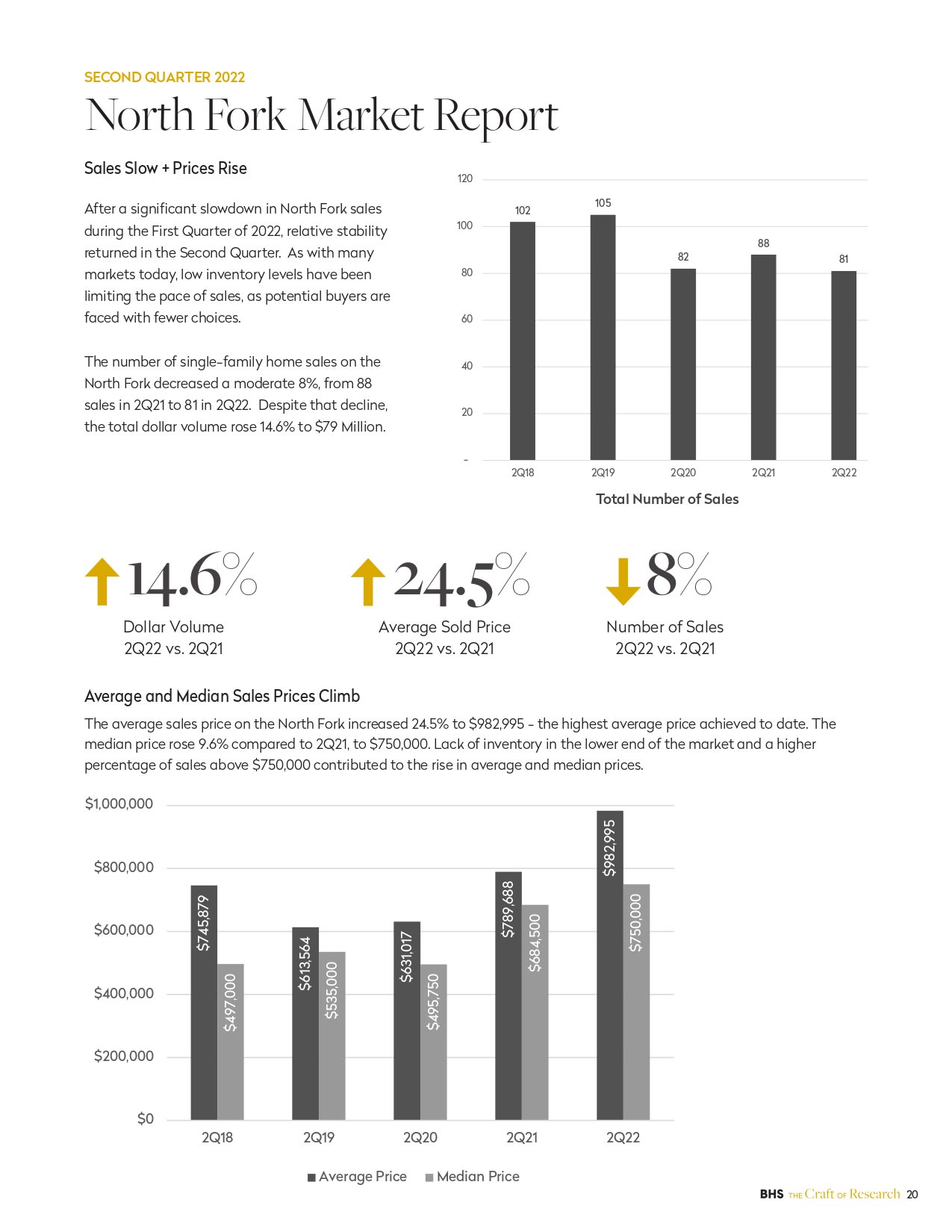 SECOND QUARTER 2022

North Fork Market Report

Sales Slow + Prices Rise

After a significant slowdown in North Fork sales during the First Quarter of 2022, relative stability returned in the Second Quarter. As with many markets today, low inventory levels have been limiting the pace of sales, as potential buyers are faced with fewer choices.

The number of single-family home sales on the North Fork decreased a moderate 8%, from 88 sales in 2Q21 to 81 in 2Q22. Despite that decline, the total dollar volume rose 14.6% to $79 Million.

120
100
80
60
40
20
-

102
105
82
88
81

2Q18 2Q19 2Q20 2Q21 2Q22

Total Number of Sales

14.6%
Dollar Volume
2Q22 vs. 2Q21

24.5%
Average Sold Price
2Q22 vs. 2Q21

8%
Number of Sales
2Q22 vs. 2Q21

Average and Median Sales Prices Climb

The average sales price on the North Fork increased 24.5% to $982,995 - the highest average price achieved to date. The median price rose 9.6% compared to 2Q21, to $750,000. Lack of inventory in the lower end of the market and a higher percentage of sales above $750,000 contributed to the rise in average and median prices.

$1,000,000
$800,000
$600,000
$400,000
$200,000
$0

$745,879
$497,000
$613,564
$535,000
$631,017
$495,750
$789,688
$684,500
$982,995
$750,000

2Q18 2Q19 2Q20 2Q21 2Q22

Average Price Median Price

BHS THE Craft OF Research 20